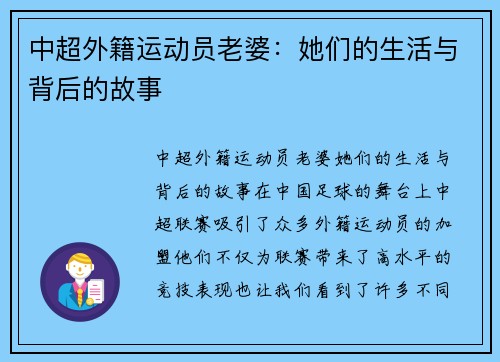 中超外籍运动员老婆：她们的生活与背后的故事

中超外籍运动员老婆她们的生活与背后的故事在中国足球的舞台上中超联赛吸引了众多外籍运动员的加盟他们不仅为联赛带来了高水平的竞技表现也让我们看到了许多不同